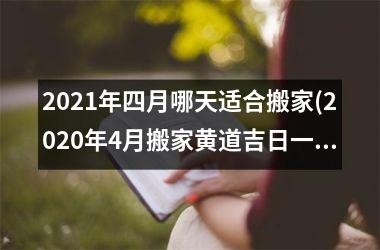 2021年四月哪天适合搬家(2020年4月搬家黄道吉日一...